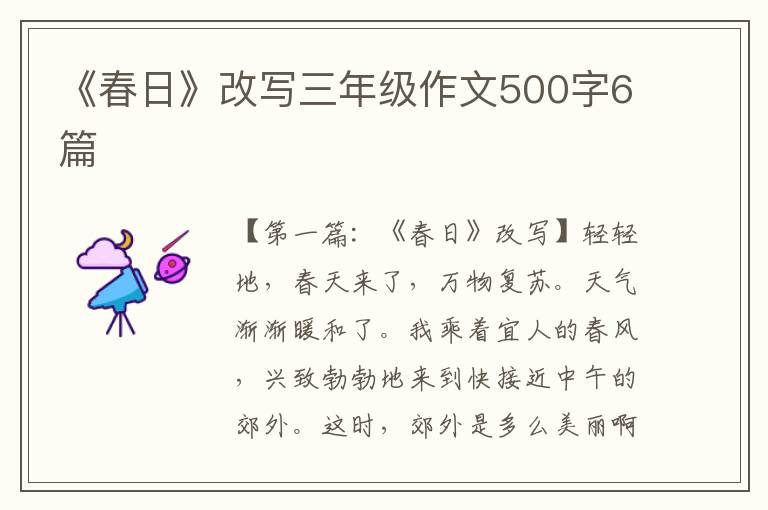 《春日》改写三年级作文500字6篇

【第一篇：《春日》改写】轻轻地，春天来了，万物复苏。天气渐渐暖和了。我乘着宜人的春风，兴致勃勃地来到快接近中午的郊外。这时，郊外是多么美丽啊